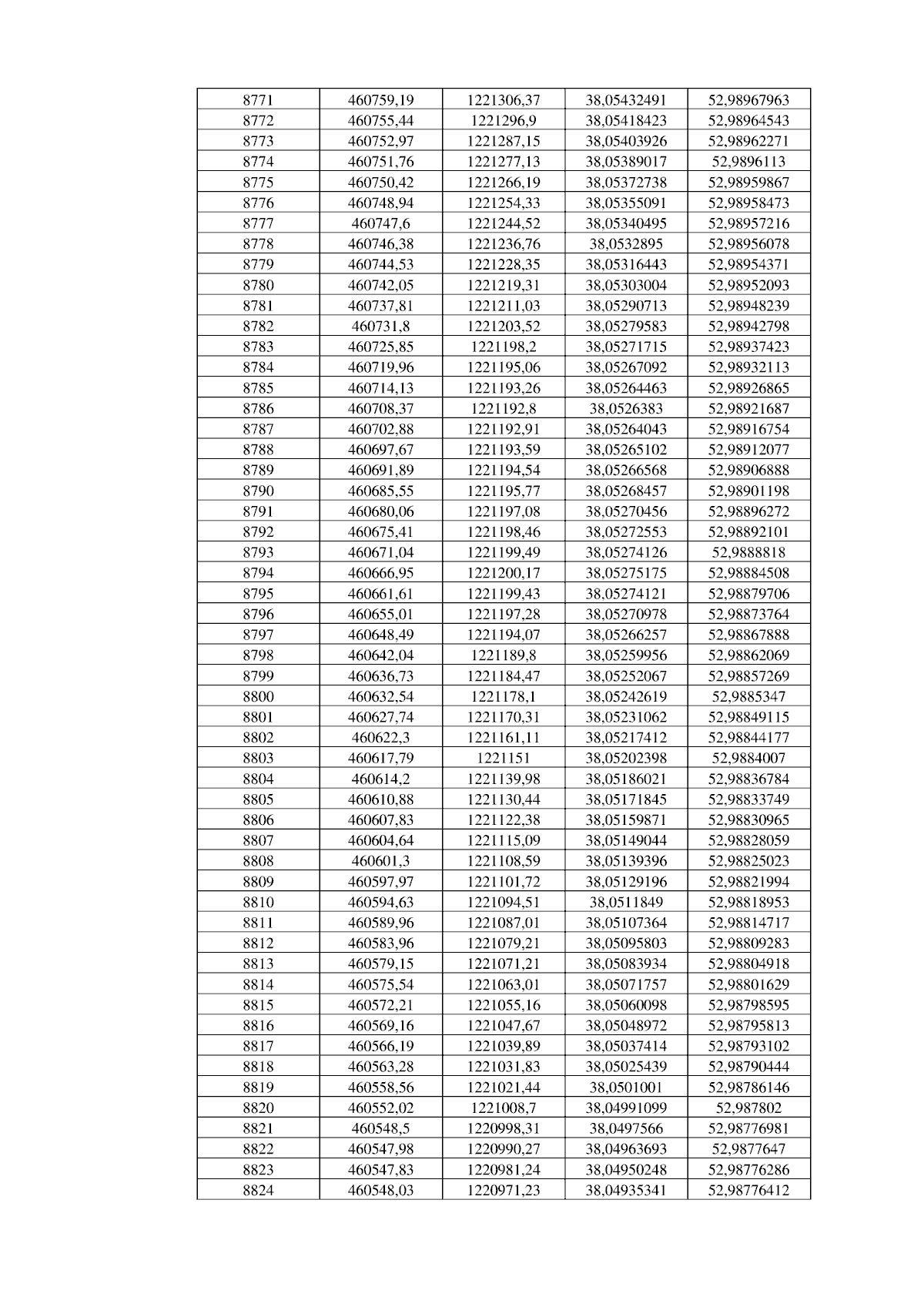 | 8771 | 460759,19 | 1221306,37 | 38,05432491 | 52,98967963 |
|---|---|---|---|---|
| 8772 | 460755,44 | 1221296,9 | 38,05418423 | 52,98964543 |
| 8773 | 460752,97 | 1221287,15 | 38,05403926 | 52,98962271 |
| 8774 | 460751,76 | 1221277,13 | 38,05389017 | 52,9896113 |
| 8775 | 460750,42 | 1221266,19 | 38,05372738 | 52,98959867 |
| 8776 | 460748,94 | 1221254,33 | 38,05355091 | 52,98958473 |
| 8777 | 460747,6 | 1221244,52 | 38,05340495 | 52,98957216 |
| 8778 | 460746,38 | 1221236,76 | 38,0532895 | 52,98956078 |
| 8779 | 460744,53 | 1221228,35 | 38,05316443 | 52,98954371 |
| 8780 | 460742,05 | 1221219,31 | 38,05303004 | 52,98952093 |
| 8781 | 460737,81 | 1221211,03 | 38,05290713 | 52,98948239 |
| 8782 | 460731,8 | 1221203,52 | 38,05279583 | 52,98942798 |
| 8783 | 460725,85 | 1221198,2 | 38,05271715 | 52,98937423 |
| 8784 | 460719,96 | 1221195,06 | 38,05267092 | 52,98932113 |
| 8785 | 460714,13 | 1221193,26 | 38,05264463 | 52,98926865 |
| 8786 | 460708,37 | 1221192,8 | 38,0526383 | 52,98921687 |
| 8787 | 460702,88 | 1221192,91 | 38,05264043 | 52,98916754 |
| 8788 | 460697,67 | 1221193,59 | 38,05265102 | 52,98912077 |
| 8789 | 460691,89 | 1221194,54 | 38,05266568 | 52,98906888 |
| 8790 | 460685,55 | 1221195,77 | 38,05268457 | 52,98901198 |
| 8791 | 460680,06 | 1221197,08 | 38,05270456 | 52,98896272 |
| 8792 | 460675,41 | 1221198,46 | 38,05272553 | 52,98892101 |
| 8793 | 460671,04 | 1221199,49 | 38,05274126 | 52,9888818 |
| 8794 | 460666,95 | 1221200,17 | 38,05275175 | 52,98884508 |
| 8795 | 460661,61 | 1221199,43 | 38,05274121 | 52,98879706 |
| 8796 | 460655,01 | 1221197,28 | 38,05270978 | 52,98873764 |
| 8797 | 460648,49 | 1221194,07 | 38,05266257 | 52,98867888 |
| 8798 | 460642,04 | 1221189,8 | 38,05259956 | 52,98862069 |
| 8799 | 460636,73 | 1221184,47 | 38,05252067 | 52,98857269 |
| 8800 | 460632,54 | 1221178,1 | 38,05242619 | 52,9885347 |
| 8801 | 460627,74 | 1221170,31 | 38,05231062 | 52,98849115 |
| 8802 | 460622,3 | 1221161,11 | 38,05217412 | 52,98844177 |
| 8803 | 460617,79 | 1221151 | 38,05202398 | 52,9884007 |
| 8804 | 460614,2 | 1221139,98 | 38,05186021 | 52,98836784 |
| 8805 | 460610,88 | 1221130,44 | 38,05171845 | 52,98833749 |
| 8806 | 460607,83 | 1221122,38 | 38,05159871 | 52,98830965 |
| 8807 | 460604,64 | 1221115,09 | 38,05149044 | 52,98828059 |
| 8808 | 460601,3 | 1221108,59 | 38,05139396 | 52,98825023 |
| 8809 | 460597,97 | 1221101,72 | 38,05129196 | 52,98821994 |
| 8810 | 460594,63 | 1221094,51 | 38,0511849 | 52,98818953 |
| 8811 | 460589,96 | 1221087,01 | 38,05107364 | 52,98814717 |
| 8812 | 460583,96 | 1221079,21 | 38,05095803 | 52,98809283 |
| 8813 | 460579,15 | 1221071,21 | 38,05083934 | 52,98804918 |
| 8814 | 460575,54 | 1221063,01 | 38,05071757 | 52,98801629 |
| 8815 | 460572,21 | 1221055,16 | 38,05060098 | 52,98798595 |
| 8816 | 460569,16 | 1221047,67 | 38,05048972 | 52,98795813 |
| 8817 | 460566,19 | 1221039,89 | 38,05037414 | 52,98793102 |
| 8818 | 460563,28 | 1221031,83 | 38,05025439 | 52,98790444 |
| 8819 | 460558,56 | 1221021,44 | 38,0501001 | 52,98786146 |
| 8820 | 460552,02 | 1221008,7 | 38,04991099 | 52,987802 |
| 8821 | 460548,5 | 1220998,31 | 38,0497566 | 52,98776981 |
| 8822 | 460547,98 | 1220990,27 | 38,04963693 | 52,9877647 |
| 8823 | 460547,83 | 1220981,24 | 38,04950248 | 52,98776286 |
| 8824 | 460548,03 | 1220971,23 | 38,04935341 | 52,98776412 |